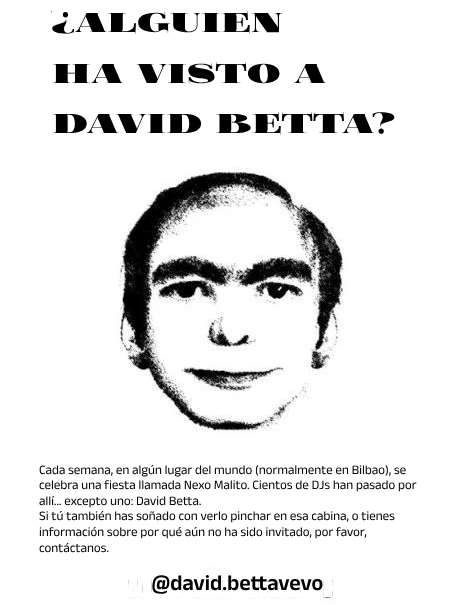 ¿ALGUIEN HA VISTO A DAVID BETTA?

Cada semana, en algún lugar del mundo (normalmente en Bilbao), se celebra una fiesta llamada Nexo Malito. Cientos de DJs han pasado por allí... excepto uno: David Betta.
Si tú también has soñado con verlo pinchar en esa cabina, o tienes información sobre por qué aún no ha sido invitado, por favor, contáctanos.

@david.bettavevo